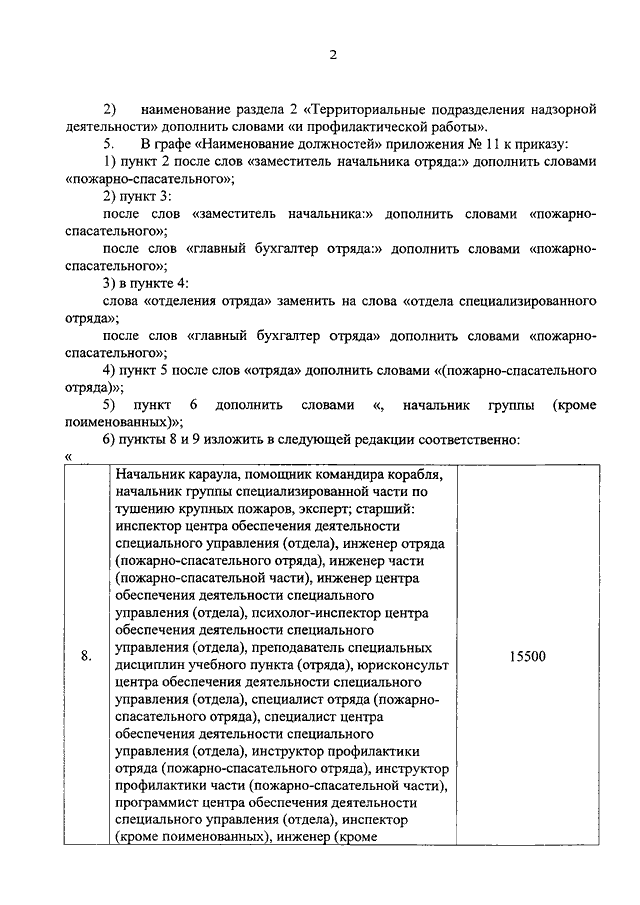 2

2) наименование раздела 2 «Территориальные подразделения надзорной деятельности» дополнить словами «и профилактической работы».

5. В графе «Наименование должностей» приложения № 11 к приказу:

1) пункт 2 после слов «заместитель начальника отряда:» дополнить словами «пожарно-спасательного»;

2) пункт 3:

после слов «заместитель начальника:» дополнить словами «пожарно-спасательного»;

после слов «главный бухгалтер отряда:» дополнить словами «пожарно-спасательного»;

3) в пункте 4:

слова «отделения отряда» заменить на слова «отдела специализированного отряда»;

после слов «главный бухгалтер отряда» дополнить словами «пожарно-спасательного»;

4) пункт 5 после слов «отряда» дополнить словами «(пожарно-спасательного отряда)»;

5) пункт 6 дополнить словами «, начальник группы (кроме поименованных)»;

6) пункты 8 и 9 изложить в следующей редакции соответственно:

«

| 8. | Начальник караула, помощник командира корабля, начальник группы специализированной части по тушению крупных пожаров, эксперт; старший: инспектор центра обеспечения деятельности специального управления (отдела), инженер отряда (пожарно-спасательного отряда), инженер части (пожарно-спасательной части), инженер центра обеспечения деятельности специального управления (отдела), психолог-инспектор центра обеспечения деятельности специального управления (отдела), преподаватель специальных дисциплин учебного пункта (отряда), юрисконсульт центра обеспечения деятельности специального управления (отдела), специалист отряда (пожарно-спасательного отряда), специалист центра обеспечения деятельности специального управления (отдела), инструктор профилактики отряда (пожарно-спасательного отряда), инструктор профилактики части (пожарно-спасательной части), программист центра обеспечения деятельности специального управления (отдела), инспектор (кроме поименованных), инженер (кроме | 15500 |